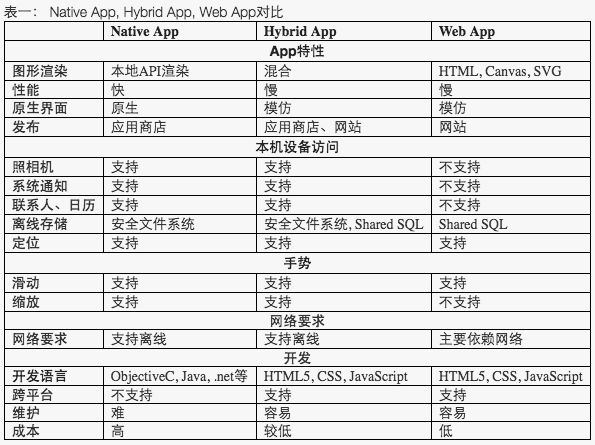 表一： Native App, Hybrid App, Web App对比

| | Native App | Hybrid App | Web App |
|---|---|---|---|
| App特性 | | | |
| 图形渲染 | 本地API渲染 | 混合 | HTML, Canvas, SVG |
| 性能 | 快 | 慢 | 慢 |
| 原生界面 | 原生 | 模仿 | 模仿 |
| 发布 | 应用商店 | 应用商店、网站 | 网站 |
| 本机设备访问 | | | |
| 照相机 | 支持 | 支持 | 不支持 |
| 系统通知 | 支持 | 支持 | 不支持 |
| 联系人、日历 | 支持 | 支持 | 不支持 |
| 离线存储 | 安全文件系统 | 安全文件系统, Shared SQL | Shared SQL |
| 定位 | 支持 | 支持 | 支持 |
| 手势 | | | |
| 滑动 | 支持 | 支持 | 支持 |
| 缩放 | 支持 | 支持 | 不支持 |
| 网络要求 | | | |
| 网络要求 | 支持离线 | 支持离线 | 主要依赖网络 |
| 开发 | | | |
| 开发语言 | ObjectiveC, Java, .net等 | HTML5, CSS, JavaScript | HTML5, CSS, JavaScript |
| 跨平台 | 不支持 | 支持 | 支持 |
| 维护 | 难 | 容易 | 容易 |
| 成本 | 高 | 较低 | 低 |